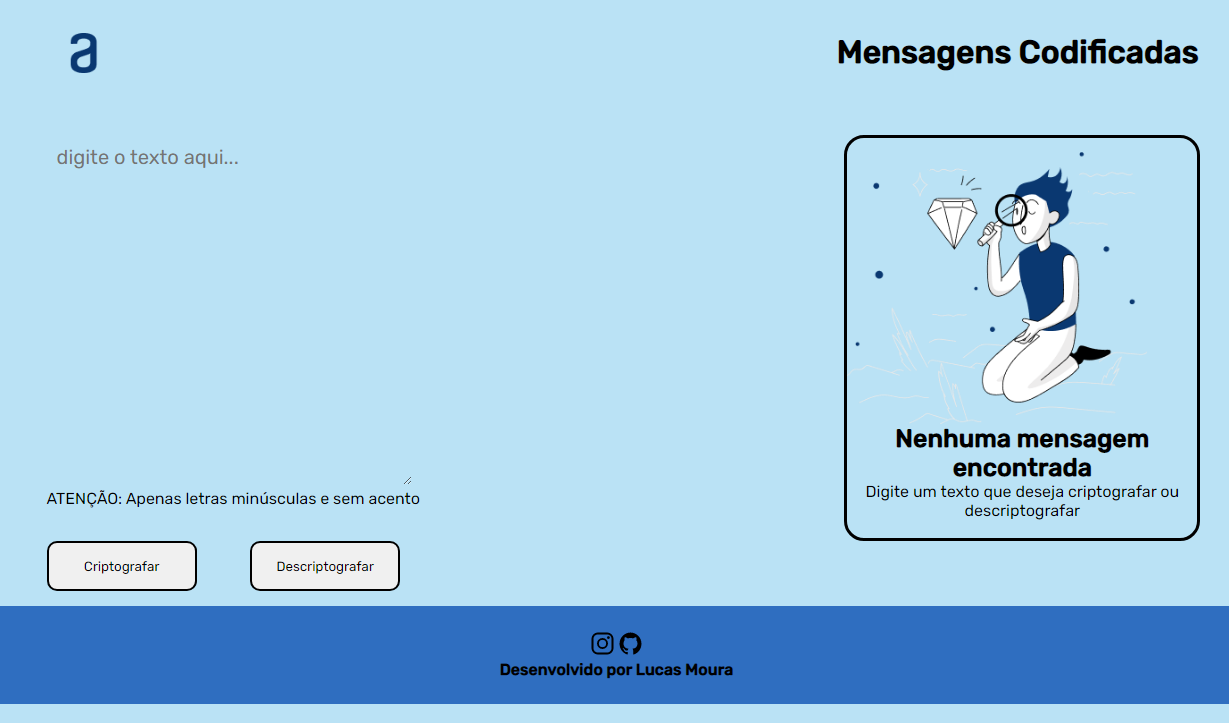 a

Mensagens Codificadas

digite o texto aqui...

ATENÇÃO: Apenas letras minúsculas e sem acento

Criptografar

Descriptografar

Nenhuma mensagem encontrada

Digite um texto que deseja criptografar ou descriptografar

Desenvolvido por Lucas Moura